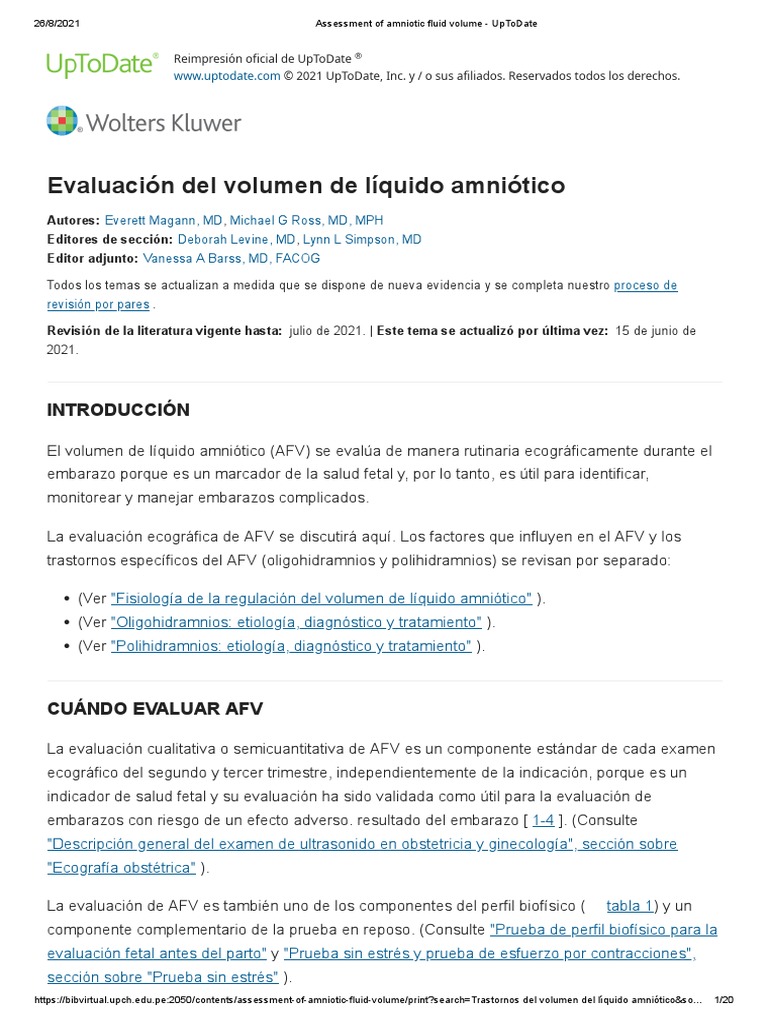 26/8/2021 Assessment of amniotic fluid volume - UpToDate

UpToDate® Reimpresión oficial de UpToDate ®
www.uptodate.com © 2021 UpToDate, Inc. y / o sus afiliados. Reservados todos los derechos.

Wolters Kluwer

Evaluación del volumen de líquido amniótico

Autores: Everett Magann, MD, Michael G Ross, MD, MPH
Editores de sección: Deborah Levine, MD, Lynn L Simpson, MD
Editor adjunto: Vanessa A Barss, MD, FACOG

Todos los temas se actualizan a medida que se dispone de nueva evidencia y se completa nuestro proceso de revisión por pares .

Revisión de la literatura vigente hasta: julio de 2021. | Este tema se actualizó por última vez: 15 de junio de 2021.

INTRODUCCIÓN

El volumen de líquido amniótico (AFV) se evalúa de manera rutinaria ecográficamente durante el embarazo porque es un marcador de la salud fetal y, por lo tanto, es útil para identificar, monitorear y manejar embarazos complicados.

La evaluación ecográfica de AFV se discutirá aquí. Los factores que influyen en el AFV y los trastornos específicos del AFV (oligohidramnios y polihidramnios) se revisan por separado:

• (Ver "Fisiología de la regulación del volumen de líquido amniótico" ).
• (Ver "Oligohidramnios: etiología, diagnóstico y tratamiento" ).
• (Ver "Polihidramnios: etiología, diagnóstico y tratamiento" ).

CUÁNDO EVALUAR AFV

La evaluación cualitativa o semicuantitativa de AFV es un componente estándar de cada examen ecográfico del segundo y tercer trimestre, independientemente de la indicación, porque es un indicador de salud fetal y su evaluación ha sido validada como útil para la evaluación de embarazos con riesgo de un efecto adverso. resultado del embarazo [ 1-4 ]. (Consulte "Descripción general del examen de ultrasonido en obstetricia y ginecología", sección sobre "Ecografía obstétrica" ).

La evaluación de AFV es también uno de los componentes del perfil biofísico ( tabla 1) y un componente complementario de la prueba en reposo. (Consulte "Prueba de perfil biofísico para la evaluación fetal antes del parto" y "Prueba sin estrés y prueba de esfuerzo por contracciones", sección sobre "Prueba sin estrés" ).

https://bibvirtual.upch.edu.pe:2050/contents/assessment-of-amniotic-fluid-volume/print?search=Trastornos del volumen del líquido amniótico&so... 1/20